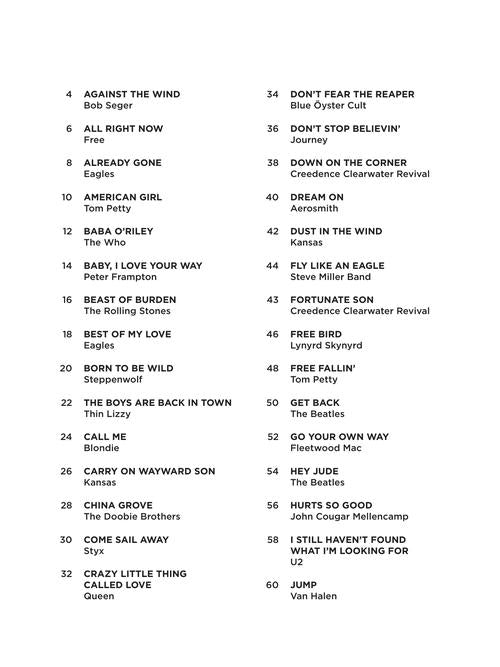 4 AGAINST THE WIND
Bob Seger

6 ALL RIGHT NOW
Free

8 ALREADY GONE
Eagles

10 AMERICAN GIRL
Tom Petty

12 BABA O'RILEY
The Who

14 BABY, I LOVE YOUR WAY
Peter Frampton

16 BEAST OF BURDEN
The Rolling Stones

18 BEST OF MY LOVE
Eagles

20 BORN TO BE WILD
Steppenwolf

22 THE BOYS ARE BACK IN TOWN
Thin Lizzy

24 CALL ME
Blondie

26 CARRY ON WAYWARD SON
Kansas

28 CHINA GROVE
The Doobie Brothers

30 COME SAIL AWAY
Styx

32 CRAZY LITTLE THING CALLED LOVE
Queen

34 DON'T FEAR THE REAPER
Blue Öyster Cult

36 DON'T STOP BELIEVIN'
Journey

38 DOWN ON THE CORNER
Creedence Clearwater Revival

40 DREAM ON
Aerosmith

42 DUST IN THE WIND
Kansas

44 FLY LIKE AN EAGLE
Steve Miller Band

43 FORTUNATE SON
Creedence Clearwater Revival

46 FREE BIRD
Lynyrd Skynyrd

48 FREE FALLIN'
Tom Petty

50 GET BACK
The Beatles

52 GO YOUR OWN WAY
Fleetwood Mac

54 HEY JUDE
The Beatles

56 HURTS SO GOOD
John Cougar Mellencamp

58 I STILL HAVEN'T FOUND WHAT I'M LOOKING FOR
U2

60 JUMP
Van Halen